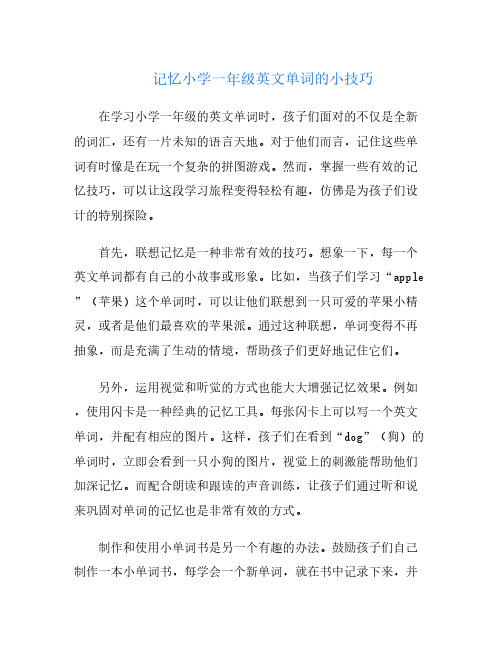 记忆小学一年级英文单词的小技巧

在学习小学一年级的英文单词时，孩子们面对的不仅是全新的词汇，还有一片未知的语言天地。对于他们而言，记住这些单词有时像是在玩一个复杂的拼图游戏。然而，掌握一些有效的记忆技巧，可以让这段学习旅程变得轻松有趣，仿佛是为孩子们设计的特别探险。

首先，联想记忆是一种非常有效的技巧。想象一下，每一个英文单词都有自己的小故事或形象。比如，当孩子们学习“apple”（苹果）这个单词时，可以让他们联想到一只可爱的苹果小精灵，或者是他们最喜欢的苹果派。通过这种联想，单词变得不再抽象，而是充满了生动的情境，帮助孩子们更好地记住它们。

另外，运用视觉和听觉的方式也能大大增强记忆效果。例如，使用闪卡是一种经典的记忆工具。每张闪卡上可以写一个英文单词，并配有相应的图片。这样，孩子们在看到“dog”（狗）的单词时，立即会看到一只小狗的图片，视觉上的刺激能帮助他们加深记忆。而配合朗读和跟读的声音训练，让孩子们通过听和说来巩固对单词的记忆也是非常有效的方式。

制作和使用小单词书是另一个有趣的办法。鼓励孩子们自己制作一本小单词书，每学会一个新单词，就在书中记录下来，并